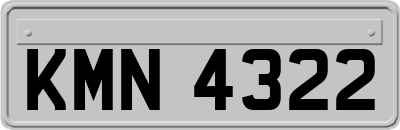 KMN 4322